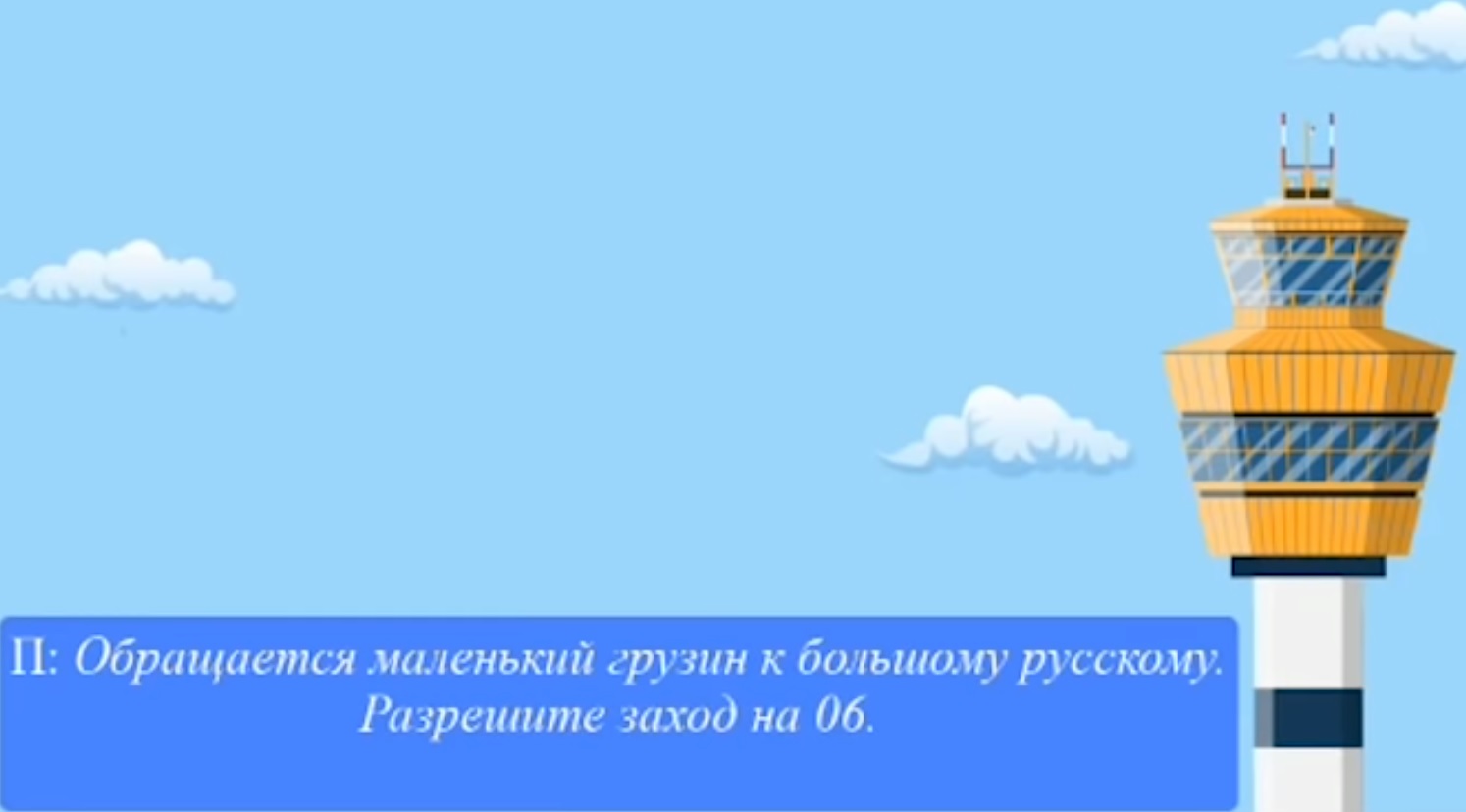 П: Обращается маленький грузин к большому русскому. Разрешите заход на 06.